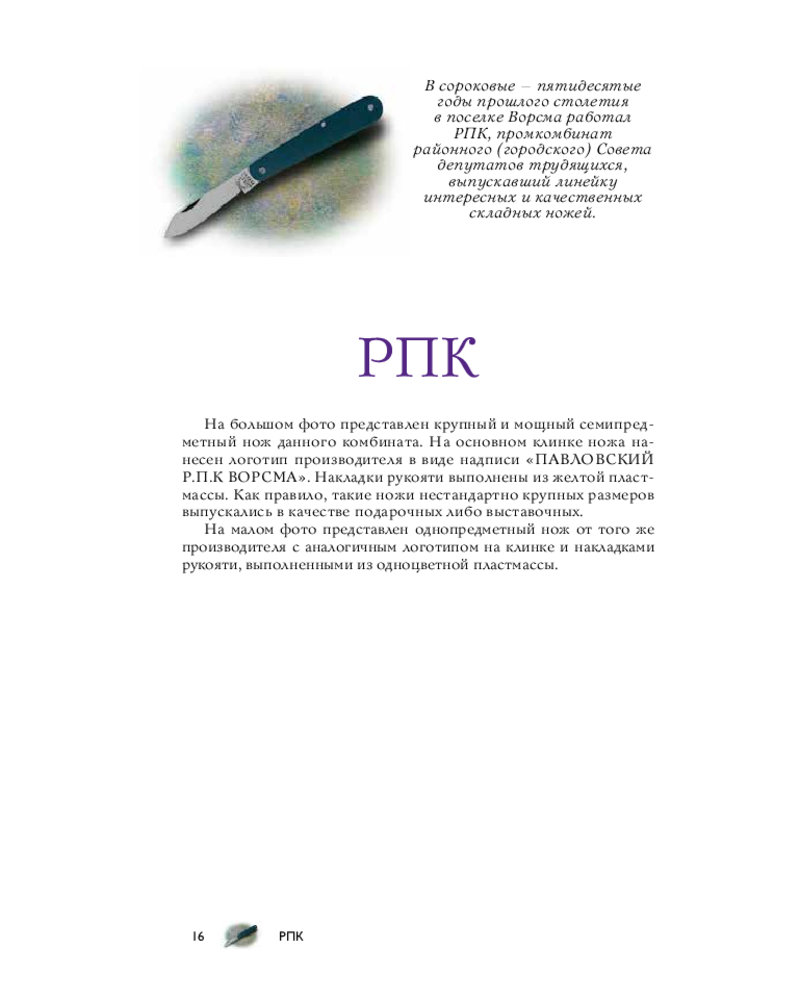 В сороковые – пятидесятые годы прошлого столетия в поселке Ворсма работал РПК, промкомбинат районного (городского) Совета депутатов трудящихся, выпускавший линейку интересных и качественных складных ножей.

РПК

На большом фото представлен крупный и мощный семипредметный нож данного комбината. На основном клинке ножа нанесен логотип производителя в виде надписи «ПАВЛОВСКИЙ Р.П.К ВОРСМА». Накладки рукояти выполнены из желтой пластмассы. Как правило, такие ножи нестандартно крупных размеров выпускались в качестве подарочных либо выставочных.

На малом фото представлен однопредметный нож от того же производителя с аналогичным логотипом на клинке и накладками рукояти, выполненными из одноцветной пластмассы.

16 РПК